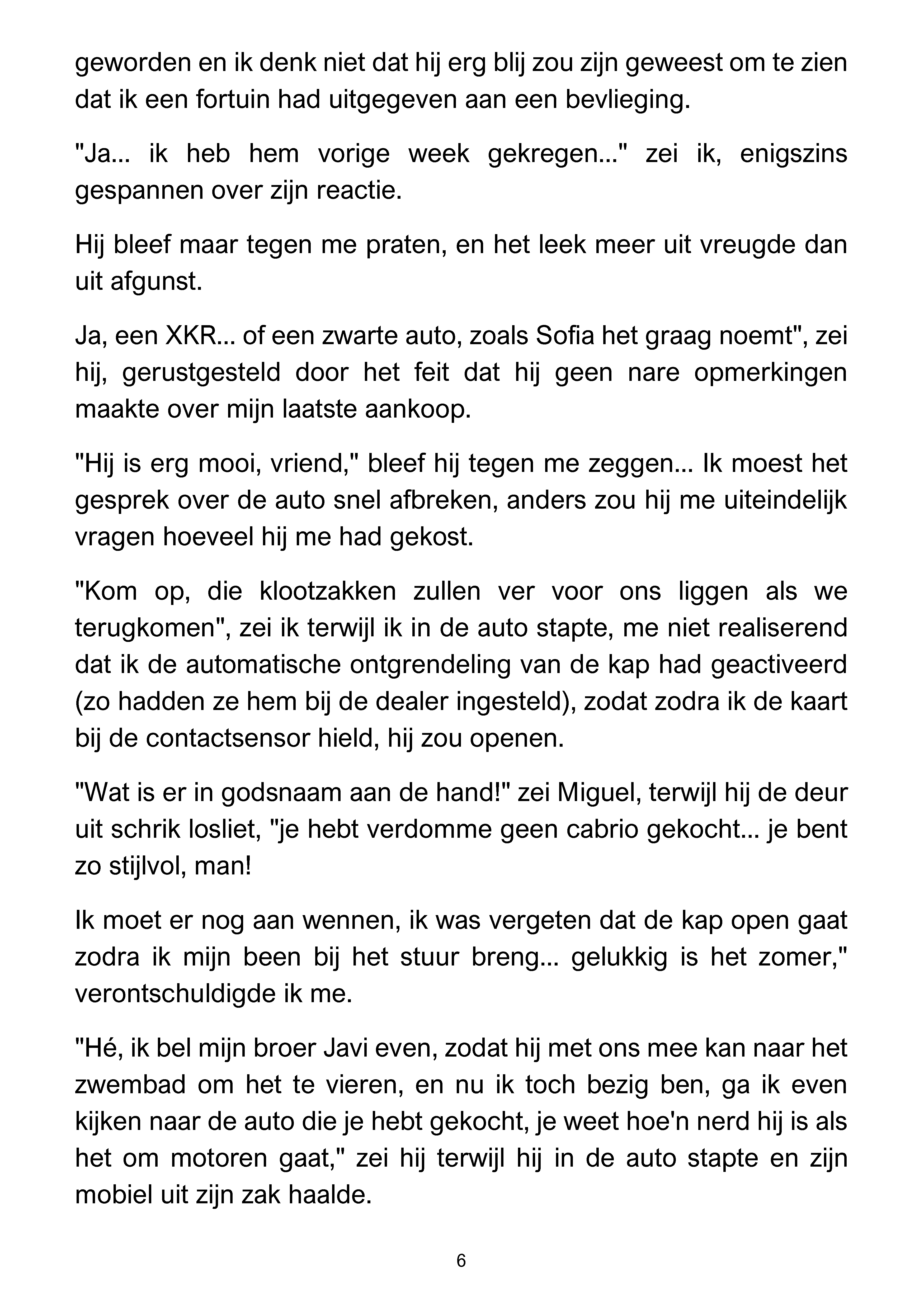 geworden en ik denk niet dat hij erg blij zou zijn geweest om te zien dat ik een fortuin had uitgegeven aan een bevlieging.

"Ja... ik heb hem vorige week gekregen..." zei ik, enigszins gespannen over zijn reactie.

Hij bleef maar tegen me praten, en het leek meer uit vreugde dan uit afgunst.

Ja, een XKR... of een zwarte auto, zoals Sofia het graag noemt", zei hij, gerustgesteld door het feit dat hij geen nare opmerkingen maakte over mijn laatste aankoop.

"Hij is erg mooi, vriend," bleef hij tegen me zeggen... Ik moest het gesprek over de auto snel afbreken, anders zou hij me uiteindelijk vragen hoeveel hij me had gekost.

"Kom op, die klootzakken zullen ver voor ons liggen als we terugkomen", zei ik terwijl ik in de auto stapte, me niet realiserend dat ik de automatische ontgrendeling van de kap had geactiveerd (zo hadden ze hem bij de dealer ingesteld), zodat zodra ik de kaart bij de contactsensor hield, hij zou openen.

"Wat is er in godsnaam aan de hand!" zei Miguel, terwijl hij de deur uit schrik losliet, "je hebt verdomme geen cabrio gekocht... je bent zo stijlvol, man!

Ik moet er nog aan wennen, ik was vergeten dat de kap open gaat zodra ik mijn been bij het stuur breng... gelukkig is het zomer," verontschuldigde ik me.

"Hé, ik bel mijn broer Javi even, zodat hij met ons mee kan naar het zwembad om het te vieren, en nu ik toch bezig ben, ga ik even kijken naar de auto die je hebt gekocht, je weet hoe'n nerd hij is als het om motoren gaat," zei hij terwijl hij in de auto stapte en zijn mobiel uit zijn zak haalde.

6